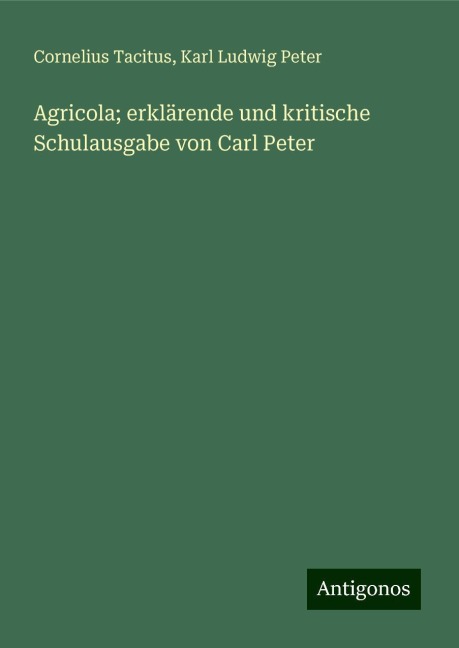 Cornelius Tacitus, Karl Ludwig Peter

Agricola; erklärende und kritische Schulausgabe von Carl Peter

Antigonos